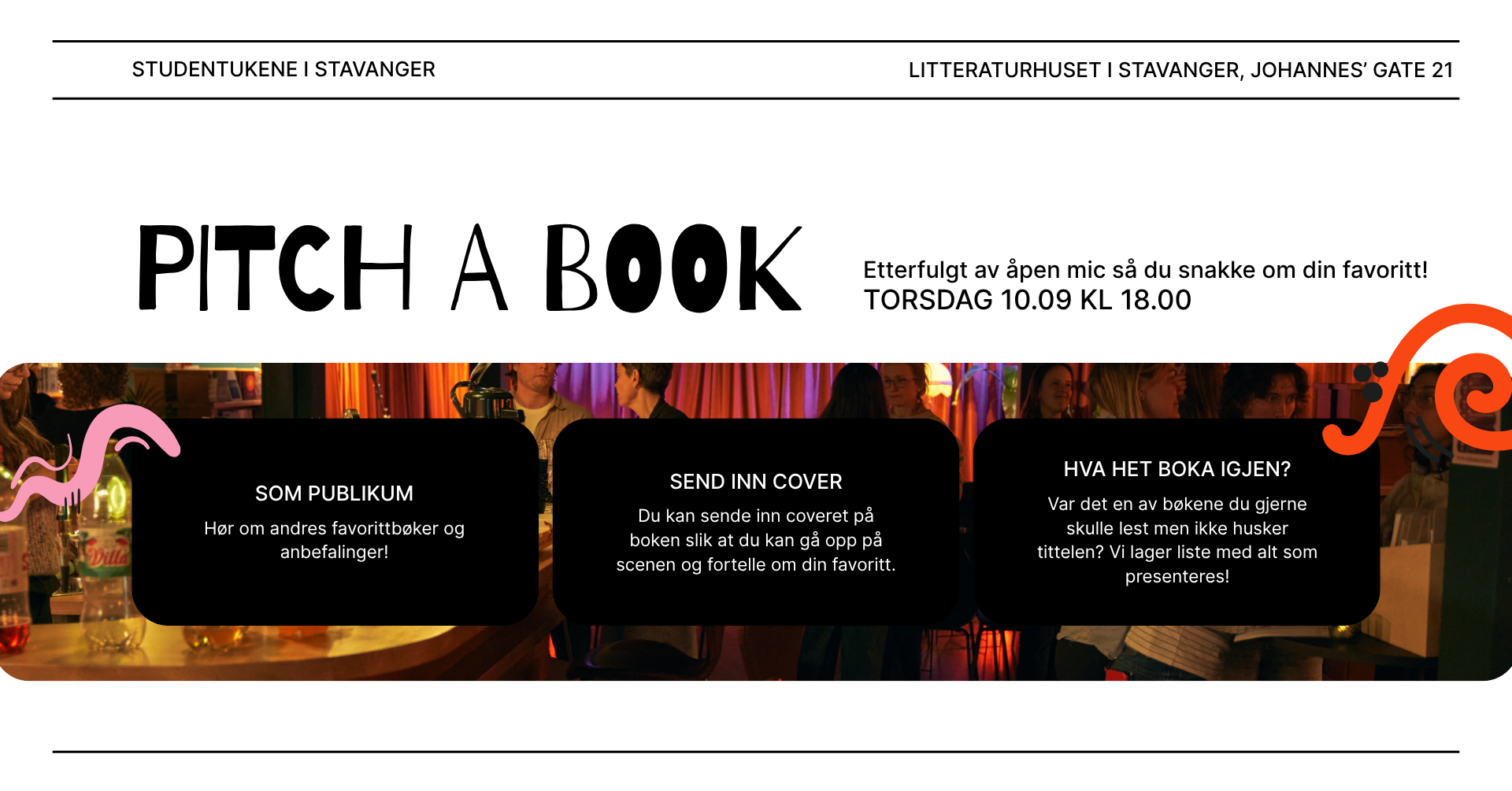 STUDENTUKENE I STAVANGER

LITTERATURHUSET I STAVANGER, JOHANNES' GATE 21

PITCH A BOOK

Etterfulgt av åpen mic så du snakke om din favoritt!
TORSDAG 10.09 KL 18.00

SOM PUBLIKUM

Hør om andres favorittbøker og anbefalinger!

SEND INN COVER

Du kan sende inn coveret på boken slik at du kan gå opp på scenen og fortelle om din favoritt.

HVA HET BOKA IGJEN?

Var det en av bøkene du gjerne skulle lest men ikke husker tittelen? Vi lager liste med alt som presenteres!